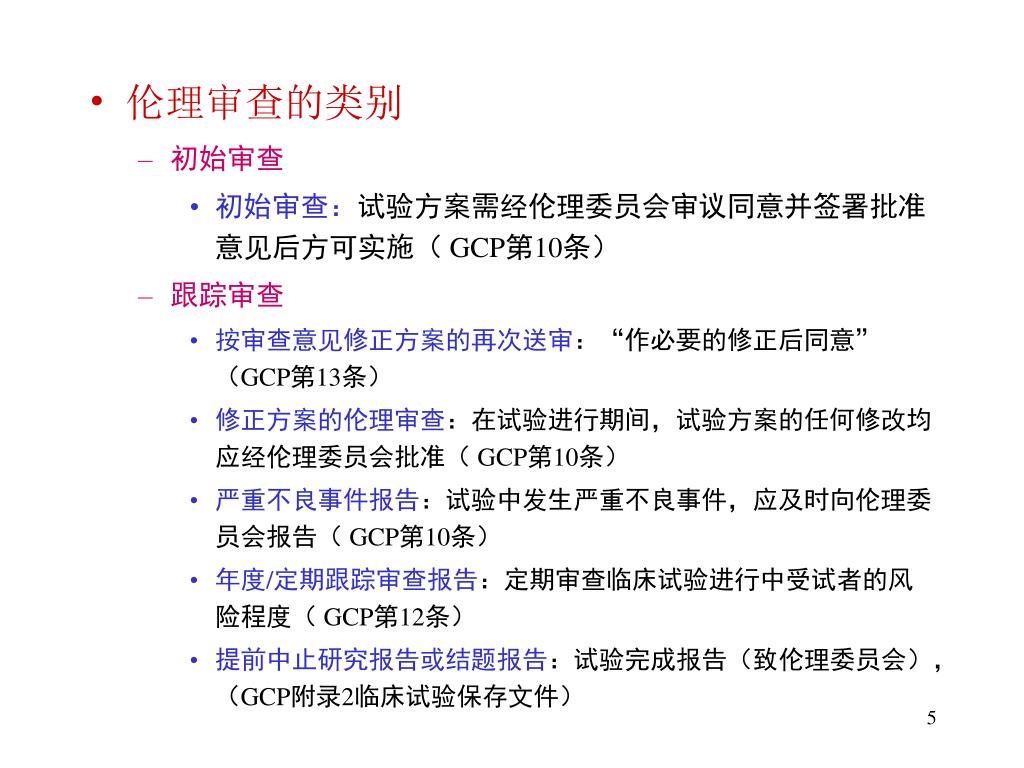 • 伦理审查的类别

– 初始审查

• 初始审查：试验方案需经伦理委员会审议同意并签署批准意见后方可实施（ GCP第10条）

– 跟踪审查

• 按审查意见修正方案的再次送审：“作必要的修正后同意”（GCP第13条）

• 修正方案的伦理审查：在试验进行期间，试验方案的任何修改均应经伦理委员会批准（ GCP第10条）

• 严重不良事件报告：试验中发生严重不良事件，应及时向伦理委员会报告（ GCP第10条）

• 年度/定期跟踪审查报告：定期审查临床试验进行中受试者的风险程度（ GCP第12条）

• 提前中止研究报告或结题报告：试验完成报告（致伦理委员会），（GCP附录2临床试验保存文件）

5